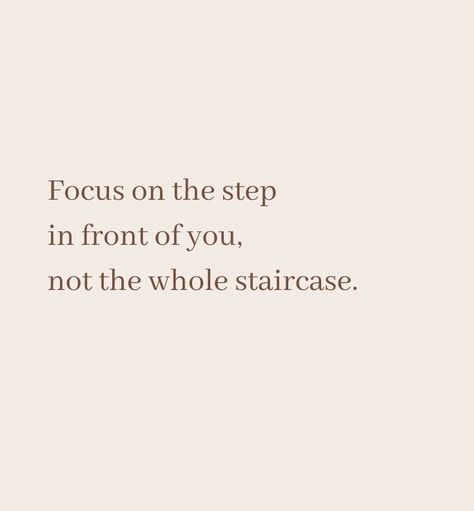 Focus on the step
in front of you,
not the whole staircase.